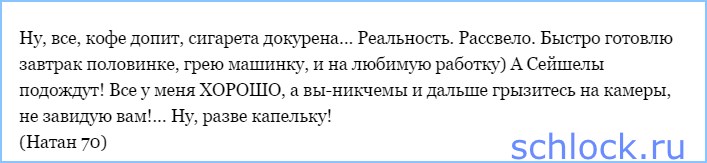 Ну, все, кофе допит, сигарета докурена... Реальность. Рассвело. Быстро готовлю завтрак половинке, грею машинку, и на любимую работку) А Сейшелы подождут! Все у меня ХОРОШО, а вы-никчемы и дальше грызитесь на камеры, не завидую вам!... Ну, разве капельку!
(Натан 70)

schlock.ru